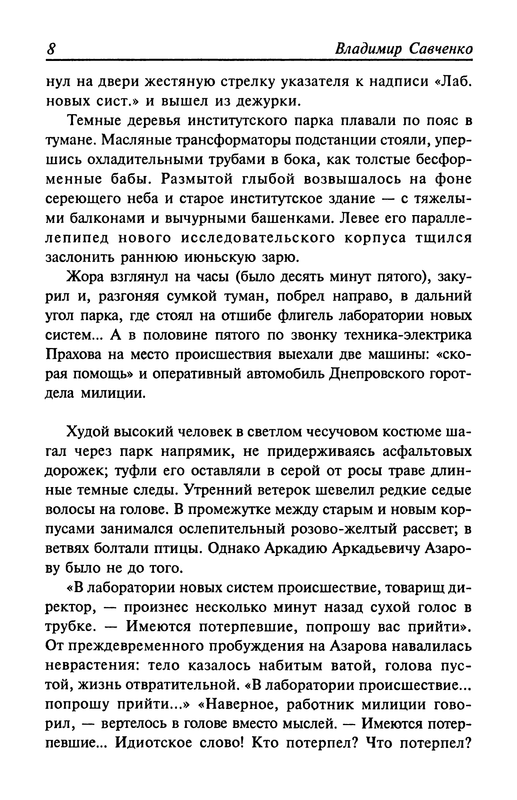 8 Владимир Савченко

нул на двери жестяную стрелку указателя к надписи «Лаб. новых сист.» и вышел из дежурки.

Темные деревья институтского парка плавали по пояс в тумане. Масляные трансформаторы подстанции стояли, упершись охладительными трубами в бока, как толстые бесформенные бабы. Размытой глыбой возвышалось на фоне сереющего неба и старое институтское здание — с тяжелыми балконами и вычурными башенками. Левее его параллелепипед нового исследовательского корпуса тщился заслонить раннюю июньскую зарю.

Жора взглянул на часы (было десять минут пятого), закурил и, разгоняя сумкой туман, побрел направо, в дальний угол парка, где стоял на отшибе флигель лаборатории новых систем... А в половине пятого по звонку техника-электрика Прахова на место происшествия выехали две машины: «скорая помощь» и оперативный автомобиль Днепровского горотдела милиции.

Худой высокий человек в светлом чесучовом костюме шагал через парк напрямик, не придерживаясь асфальтовых дорожек; туфли его оставляли в серой от росы траве длинные темные следы. Утренний ветерок шевелил редкие седые волосы на голове. В промежутке между старым и новым корпусами занимался ослепительный розово-желтый рассвет; в ветвях болтали птицы. Однако Аркадию Аркадьевичу Азарову было не до того.

«В лаборатории новых систем происшествие, товарищ директор, — произнес несколько минут назад сухой голос в трубке. — Имеются потерпевшие, попрошу вас прийти». От преждевременного пробуждения на Азарова навалилась неврастения: тело казалось набитым ватой, голова пустой, жизнь отвратительной. «В лаборатории происшествие... попрошу прийти...» «Наверное, работник милиции говорил, — вертелось в голове вместо мыслей. — Имеются потерпевшие... Идиотское слово! Кто потерпел? Что потерпел?